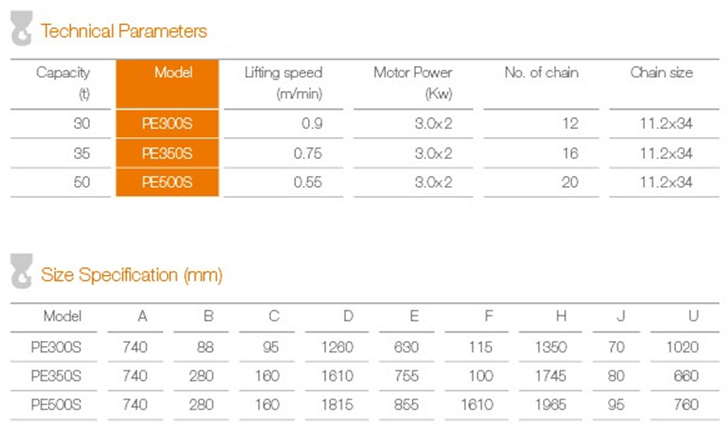 Technical Parameters

| Capacity (t) | Model | Lifting speed (m/min) | Motor Power (Kw) | No. of chain | Chain size |
|---|---|---|---|---|---|
| 30 | PE300S | 0.9 | 3.0×2 | 12 | 11.2×34 |
| 35 | PE350S | 0.75 | 3.0×2 | 16 | 11.2×34 |
| 50 | PE500S | 0.55 | 3.0×2 | 20 | 11.2×34 |

Size Specification (mm)

| Model | A | B | C | D | E | F | H | J | U |
|---|---|---|---|---|---|---|---|---|---|
| PE300S | 740 | 88 | 95 | 1260 | 630 | 115 | 1350 | 70 | 1020 |
| PE350S | 740 | 280 | 160 | 1610 | 755 | 100 | 1745 | 80 | 660 |
| PE500S | 740 | 280 | 160 | 1815 | 855 | 1610 | 1965 | 95 | 760 |